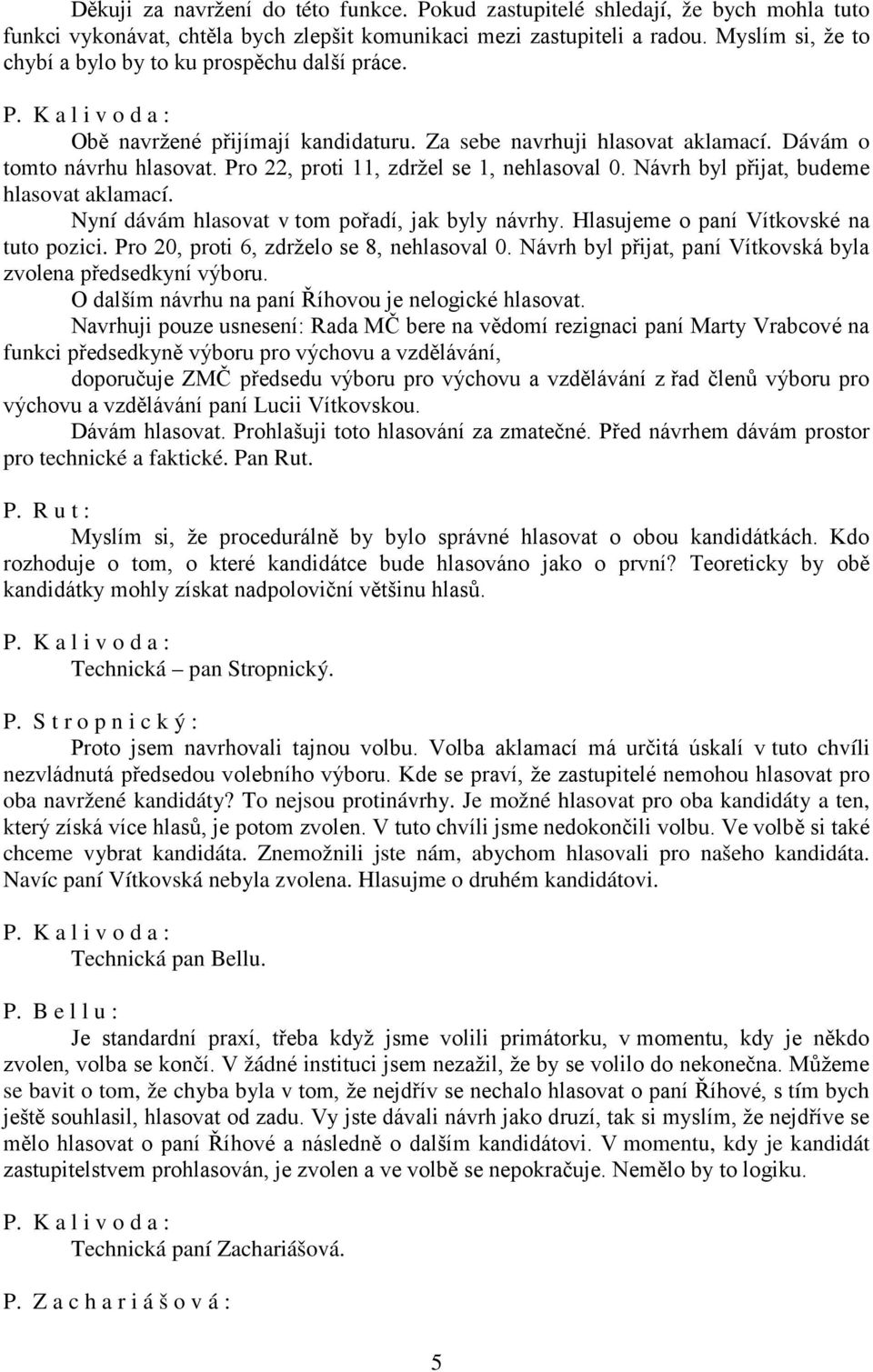 Děkuji za navržení do této funkce. Pokud zastupitelé shledají, že bych mohla tuto funkci vykonávat, chtěla bych zlepšit komunikaci mezi zastupiteli a radou. Myslím si, že to chybí a bylo by to ku prospěchu další práce.

P. K a l i v o d a :

Obě navržené přijímají kandidaturu. Za sebe navrhuji hlasovat aklamací. Dávám o tomto návrhu hlasovat. Pro 22, proti 11, zdržel se 1, nehlasoval 0. Návrh byl přijat, budeme hlasovat aklamací.

Nyní dávám hlasovat v tom pořadí, jak byly návrhy. Hlasujeme o paní Vítkovské na tuto pozici. Pro 20, proti 6, zdrželo se 8, nehlasoval 0. Návrh byl přijat, paní Vítkovská byla zvolena předsedkyní výboru.

O dalším návrhu na paní Říhovou je nelogické hlasovat.

Navrhuji pouze usnesení: Rada MČ bere na vědomí rezignaci paní Marty Vrabcové na funkci předsedkyně výboru pro výchovu a vzdělávání,

doporučuje ZMČ předsedu výboru pro výchovu a vzdělávání z řad členů výboru pro výchovu a vzdělávání paní Lucii Vítkovskou.

Dávám hlasovat. Prohlašuji toto hlasování za zmatečné. Před návrhem dávám prostor pro technické a faktické. Pan Rut.

P. R u t :

Myslím si, že procedurálně by bylo správné hlasovat o obou kandidátkách. Kdo rozhoduje o tom, o které kandidátce bude hlasováno jako o první? Teoreticky by obě kandidátky mohly získat nadpoloviční většinu hlasů.

P. K a l i v o d a :

Technická – pan Stropnický.

P. S t r o p n i c k ý :

Proto jsem navrhovali tajnou volbu. Volba aklamací má určitá úskalí v tuto chvíli nezvládnutá předsedou volebního výboru. Kde se praví, že zastupitelé nemohou hlasovat pro oba navržené kandidáty? To nejsou protinávrhy. Je možné hlasovat pro oba kandidáty a ten, který získá více hlasů, je potom zvolen. V tuto chvíli jsme nedokončili volbu. Ve volbě si také chceme vybrat kandidáta. Znemožnili jste nám, abychom hlasovali pro našeho kandidáta. Navíc paní Vítkovská nebyla zvolena. Hlasujme o druhém kandidátovi.

P. K a l i v o d a :

Technická pan Bellu.

P. B e l l u :

Je standardní praxí, třeba když jsme volili primátorku, v momentu, kdy je někdo zvolen, volba se končí. V žádné instituci jsem nezažil, že by se volilo do nekonečna. Můžeme se bavit o tom, že chyba byla v tom, že nejdřív se nechalo hlasovat o paní Říhové, s tím bych ještě souhlasil, hlasovat od zadu. Vy jste dávali návrh jako druzí, tak si myslím, že nejdříve se mělo hlasovat o paní Říhové a následně o dalším kandidátovi. V momentu, kdy je kandidát zastupitelstvem prohlasován, je zvolen a ve volbě se nepokračuje. Nemělo by to logiku.

P. K a l i v o d a :

Technická paní Zachariášová.

P. Z a c h a r i á š o v á :

5